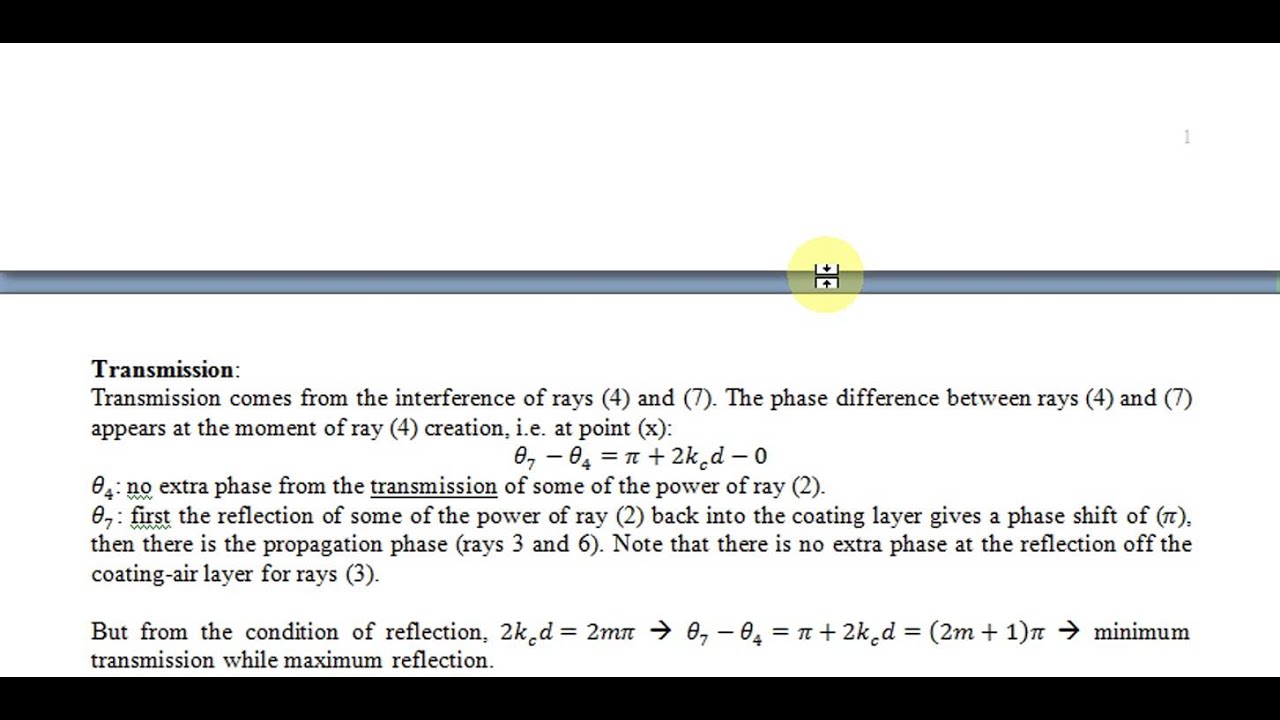 1

**Transmission**:
Transmission comes from the interference of rays (4) and (7). The phase difference between rays (4) and (7) appears at the moment of ray (4) creation, i.e. at point (x):

$\theta_7 - \theta_4 = \pi + 2k_c d - 0$

$\theta_4$: no extra phase from the transmission of some of the power of ray (2).
$\theta_7$: first the reflection of some of the power of ray (2) back into the coating layer gives a phase shift of ($\pi$), then there is the propagation phase (rays 3 and 6). Note that there is no extra phase at the reflection off the coating-air layer for rays (3).

But from the condition of reflection, $2k_c d = 2m\pi \rightarrow \theta_7 - \theta_4 = \pi + 2k_c d = (2m+1)\pi \rightarrow$ minimum transmission while maximum reflection.